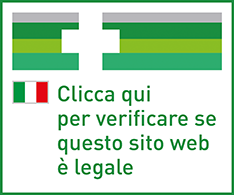 Clicca qui
per verificare se
questo sito web
è legale